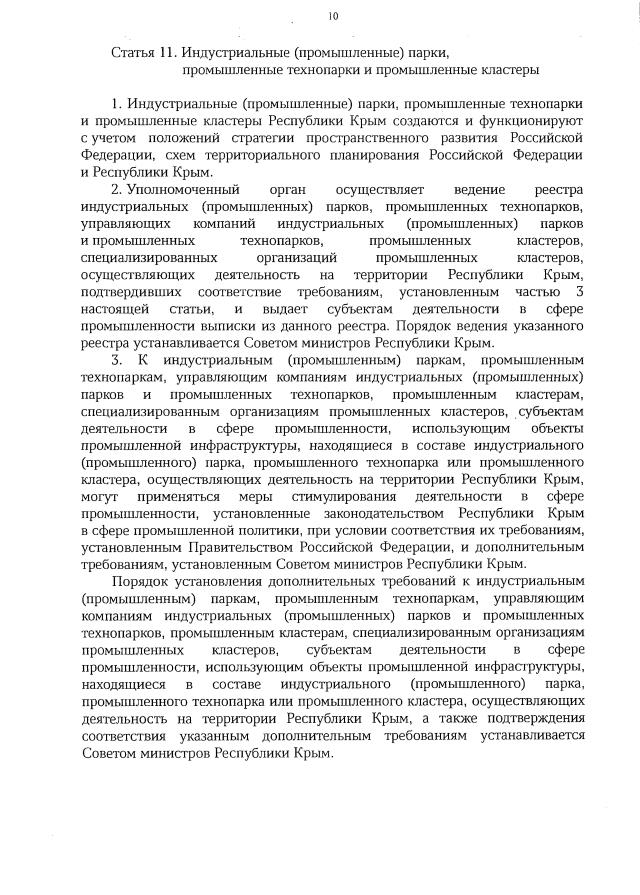 10

Статья 11. Индустриальные (промышленные) парки, промышленные технопарки и промышленные кластеры

1. Индустриальные (промышленные) парки, промышленные технопарки и промышленные кластеры Республики Крым создаются и функционируют с учетом положений стратегии пространственного развития Российской Федерации, схем территориального планирования Российской Федерации и Республики Крым.

2. Уполномоченный орган осуществляет ведение реестра индустриальных (промышленных) парков, промышленных технопарков, управляющих компаний индустриальных (промышленных) парков и промышленных технопарков, промышленных кластеров, специализированных организаций промышленных кластеров, осуществляющих деятельность на территории Республики Крым, подтвердивших соответствие требованиям, установленным частью 3 настоящей статьи, и выдает субъектам деятельности в сфере промышленности выписки из данного реестра. Порядок ведения указанного реестра устанавливается Советом министров Республики Крым.

3. К индустриальным (промышленным) паркам, промышленным технопаркам, управляющим компаниям индустриальных (промышленных) парков и промышленных технопарков, промышленным кластерам, специализированным организациям промышленных кластеров, субъектам деятельности в сфере промышленности, использующим объекты промышленной инфраструктуры, находящиеся в составе индустриального (промышленного) парка, промышленного технопарка или промышленного кластера, осуществляющих деятельность на территории Республики Крым, могут применяться меры стимулирования деятельности в сфере промышленности, установленные законодательством Республики Крым в сфере промышленной политики, при условии соответствия их требованиям, установленным Правительством Российской Федерации, и дополнительным требованиям, установленным Советом министров Республики Крым.

Порядок установления дополнительных требований к индустриальным (промышленным) паркам, промышленным технопаркам, управляющим компаниям индустриальных (промышленных) парков и промышленных технопарков, промышленным кластерам, специализированным организациям промышленных кластеров, субъектам деятельности в сфере промышленности, использующим объекты промышленной инфраструктуры, находящиеся в составе индустриального (промышленного) парка, промышленного технопарка или промышленного кластера, осуществляющих деятельность на территории Республики Крым, а также подтверждения соответствия указанным дополнительным требованиям устанавливается Советом министров Республики Крым.